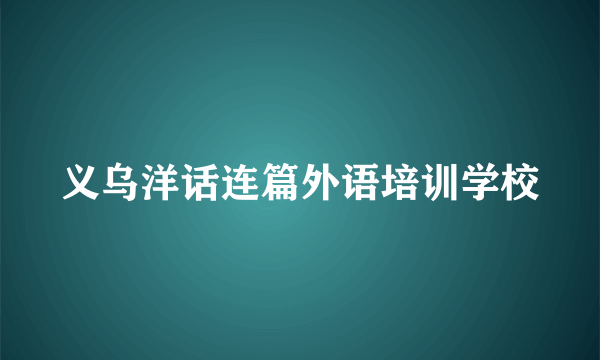 义乌洋话连篇外语培训学校